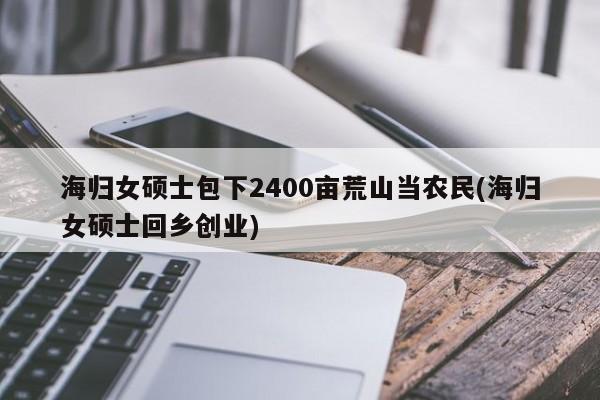 海归女硕士包下2400亩荒山当农民(海归女硕士回乡创业)